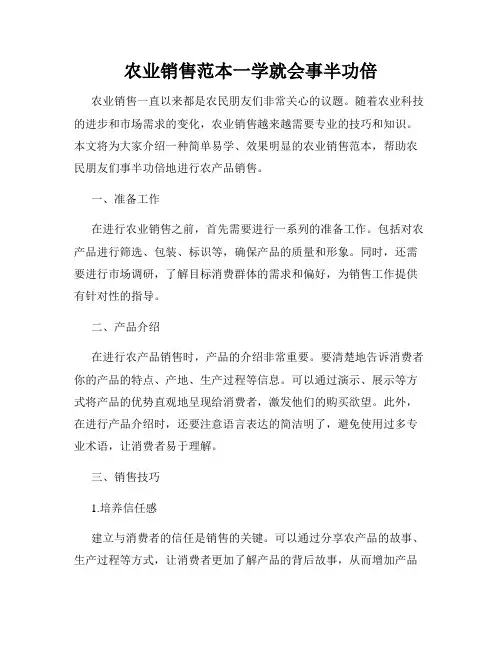 农业销售范本一学就会事半功倍

农业销售一直以来都是农民朋友们非常关心的议题。随着农业科技的进步和市场需求的变化，农业销售越来越需要专业的技巧和知识。本文将为大家介绍一种简单易学、效果明显的农业销售范本，帮助农民朋友们事半功倍地进行农产品销售。

一、准备工作

在进行农业销售之前，首先需要进行一系列的准备工作。包括对农产品进行筛选、包装、标识等，确保产品的质量和形象。同时，还需要进行市场调研，了解目标消费群体的需求和偏好，为销售工作提供有针对性的指导。

二、产品介绍

在进行农产品销售时，产品的介绍非常重要。要清楚地告诉消费者你的产品的特点、产地、生产过程等信息。可以通过演示、展示等方式将产品的优势直观地呈现给消费者，激发他们的购买欲望。此外，在进行产品介绍时，还要注意语言表达的简洁明了，避免使用过多专业术语，让消费者易于理解。

三、销售技巧

1.培养信任感

建立与消费者的信任是销售的关键。可以通过分享农产品的故事、生产过程等方式，让消费者更加了解产品的背后故事，从而增加产品